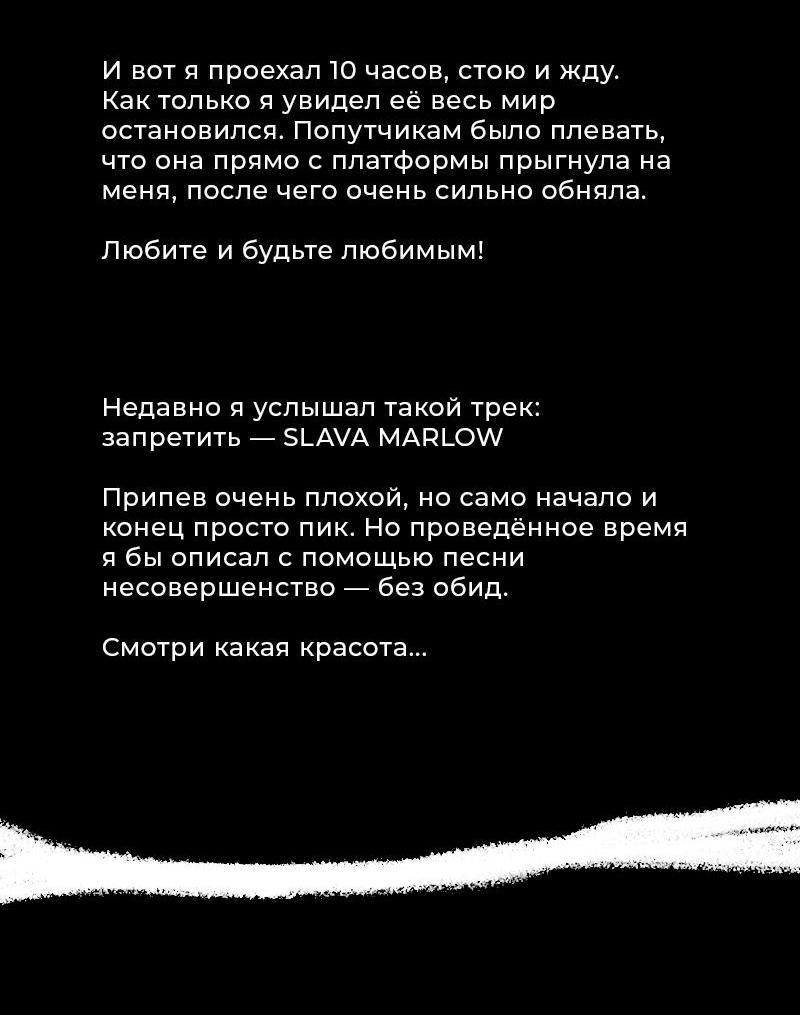 И вот я проехал 10 часов, стою и жду. Как только я увидел её весь мир остановился. Попутчикам было плевать, что она прямо с платформы прыгнула на меня, после чего очень сильно обняла.

Любите и будьте любимым!

Недавно я услышал такой трек: запретить — SLAVA MARLOW

Припев очень плохой, но само начало и конец просто пик. Но проведённое время я бы описал с помощью песни несовершенство — без обид.

Смотри какая красота...